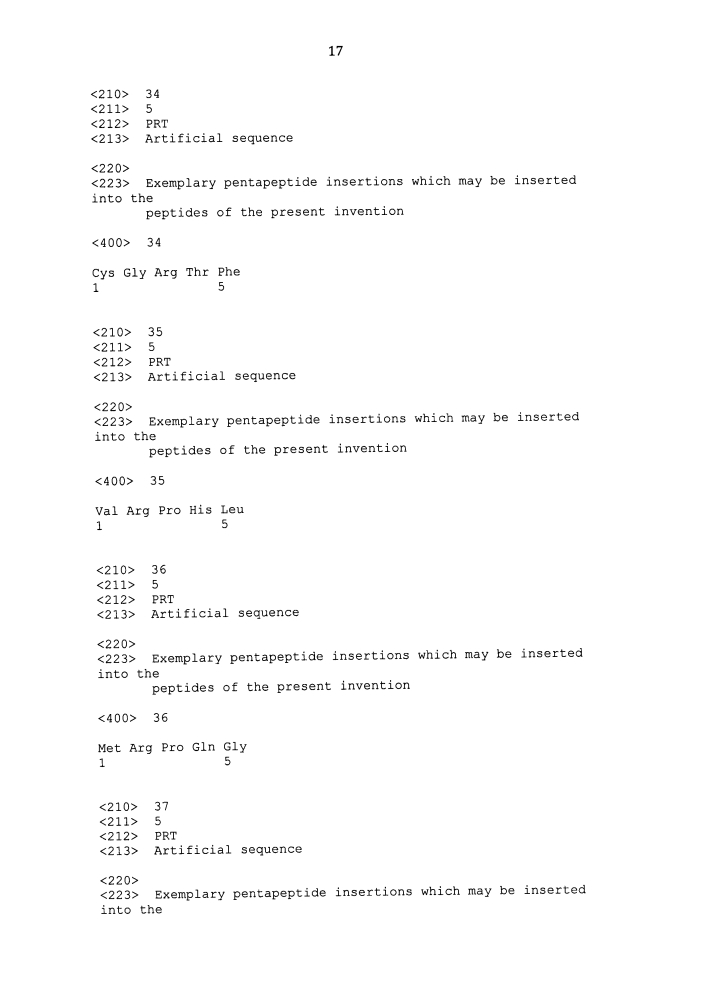 17

<210> 34
<211> 5
<212> PRT
<213> Artificial sequence

<220>
<223> Exemplary pentapeptide insertions which may be inserted into the
peptides of the present invention

<400> 34

Cys Gly Arg Thr Phe
1 5

<210> 35
<211> 5
<212> PRT
<213> Artificial sequence

<220>
<223> Exemplary pentapeptide insertions which may be inserted into the
peptides of the present invention

<400> 35

Val Arg Pro His Leu
1 5

<210> 36
<211> 5
<212> PRT
<213> Artificial sequence

<220>
<223> Exemplary pentapeptide insertions which may be inserted into the
peptides of the present invention

<400> 36

Met Arg Pro Gln Gly
1 5

<210> 37
<211> 5
<212> PRT
<213> Artificial sequence

<220>
<223> Exemplary pentapeptide insertions which may be inserted into the